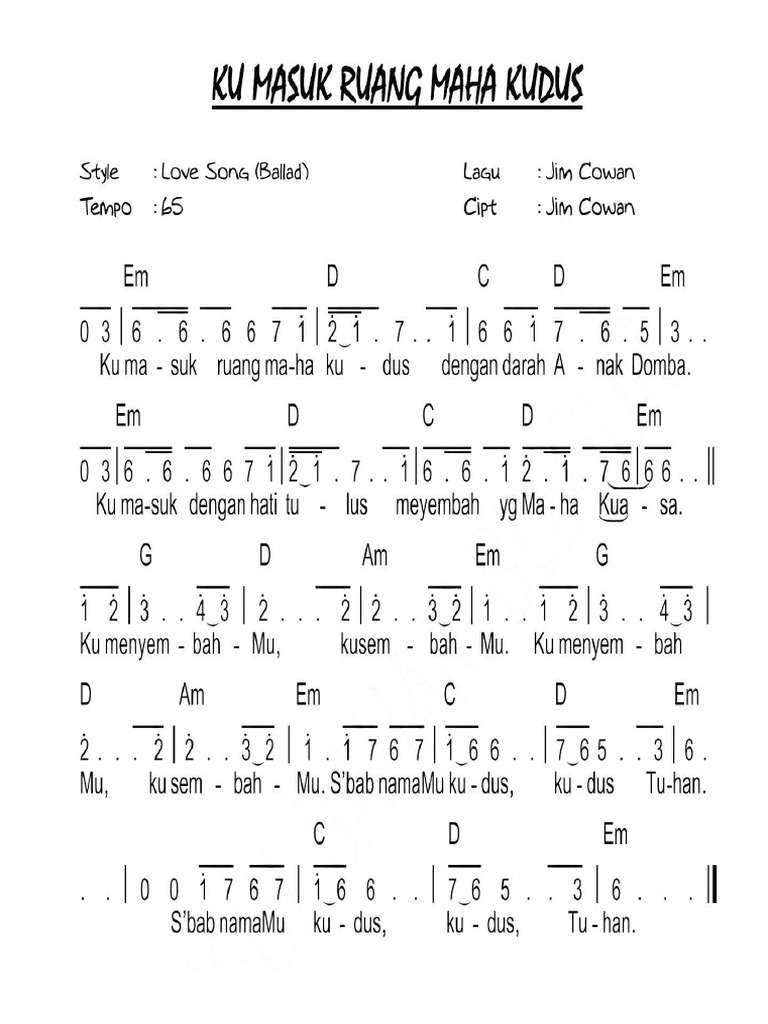 KU MASUK RUANG MAHA KUDUS

Style : Love Song (Ballad)
Tempo : 65

Lagu : Jim Cowan
Cipt : Jim Cowan

Em D C D Em
0 3 | 6 . 6 . 6 6 7 1 | 2 1 . 7 . . 1 | 6 6 1 7 . 6 . 5 | 3 . .
Ku ma - suk ruang ma-ha ku - dus dengan darah A - nak Domba.

Em D C D Em
0 3 | 6 . 6 . 6 6 7 1 | 2 1 . 7 . . 1 | 6 . 6 . 1 2 . 1 . 7 6 | 6 6 . . ||
Ku ma-suk dengan hati tu - lus meyembah yg Ma - ha Kua - sa.

G D Am Em G
1 2 | 3 . . 4 3 | 2 . . . 2 | 2 . . 3 2 | 1 . . 1 2 | 3 . . 4 3 |
Ku menyem - bah - Mu, kusem - bah - Mu. Ku menyem - bah

D Am Em C D Em
2 . . . 2 | 2 . . 3 2 | 1 . 1 7 6 7 | 1 6 6 . . | 7 6 5 . . 3 | 6 .
Mu, ku sem - bah - Mu. S'bab namaMu ku - dus, ku - dus Tu-han.

C D Em
. . | 0 0 1 7 6 7 | 1 6 6 . . | 7 6 5 . . 3 | 6 . . . ||
S'bab namaMu ku - dus, ku - dus, Tu - han.